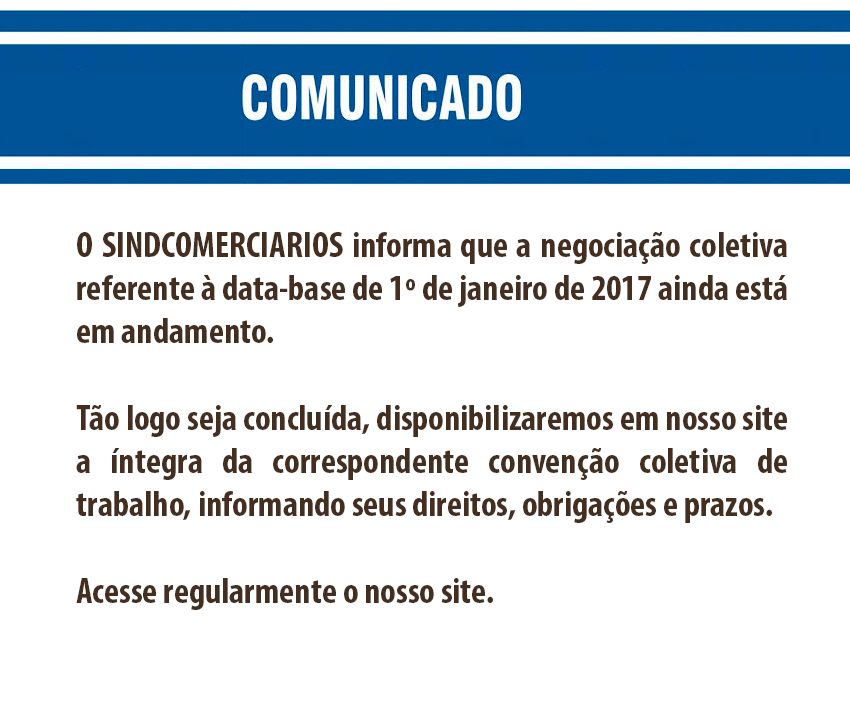 COMUNICADO

O SINDCOMERCIARIOS informa que a negociação coletiva referente à data-base de 1º de janeiro de 2017 ainda está em andamento.

Tão logo seja concluída, disponibilizaremos em nosso site a íntegra da correspondente convenção coletiva de trabalho, informando seus direitos, obrigações e prazos.

Acesse regularmente o nosso site.